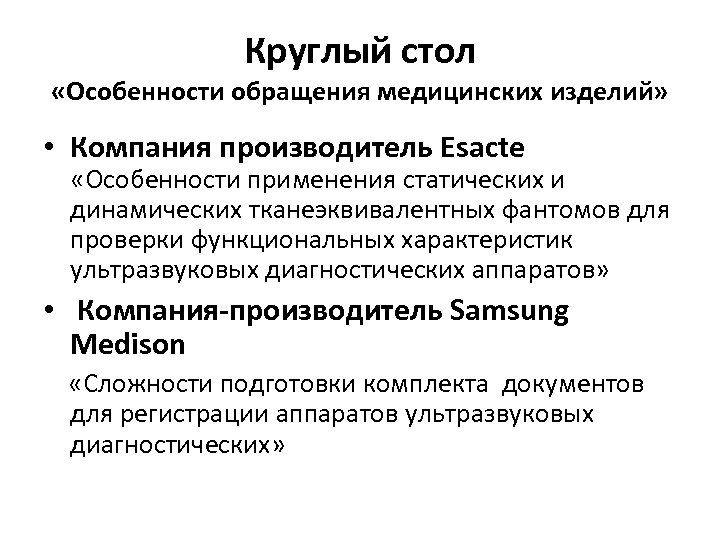 Круглый стол

«Особенности обращения медицинских изделий»

• Компания производитель Esacte
«Особенности применения статических и динамических тканеэквивалентных фантомов для проверки функциональных характеристик ультразвуковых диагностических аппаратов»

• Компания-производитель Samsung Medison
«Сложности подготовки комплекта документов для регистрации аппаратов ультразвуковых диагностических»